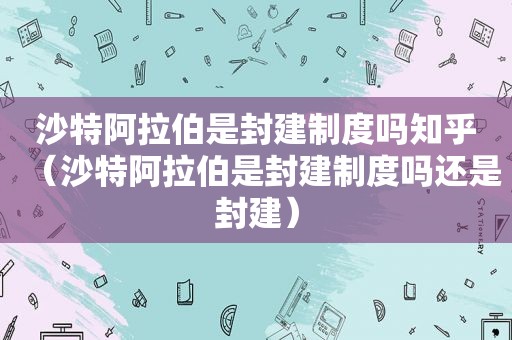 沙特阿拉伯是封建制度吗知乎（沙特阿拉伯是封建制度吗还是封建）

STATIONERY